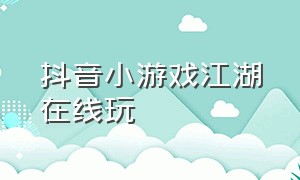 抖音小游戏江湖在线玩